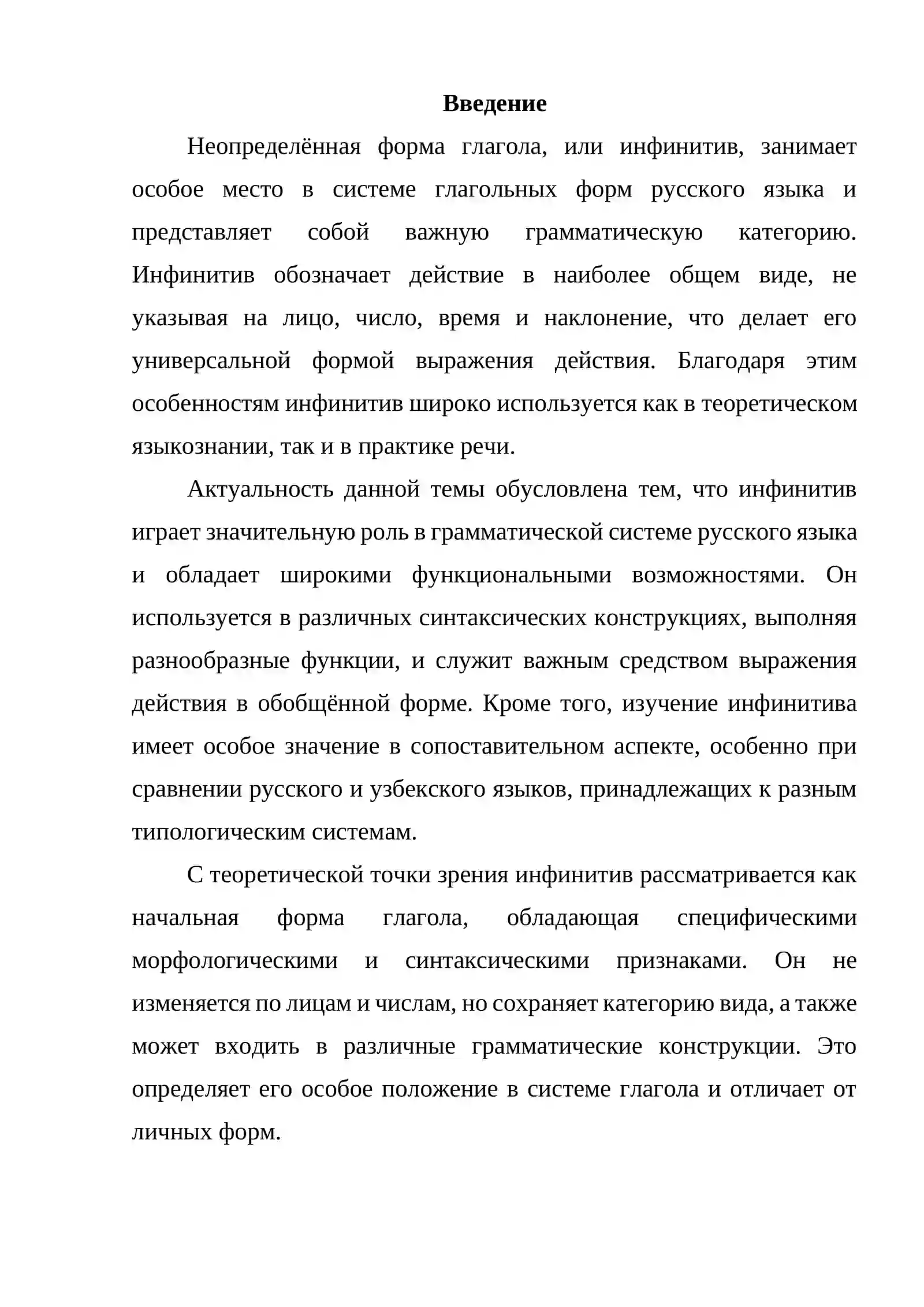 Введение

Неопределённая форма глагола, или инфинитив, занимает особое место в системе глагольных форм русского языка и представляет собой важную грамматическую категорию. Инфинитив обозначает действие в наиболее общем виде, не указывая на лицо, число, время и наклонение, что делает его универсальной формой выражения действия. Благодаря этим особенностям инфинитив широко используется как в теоретическом языкознании, так и в практике речи.

Актуальность данной темы обусловлена тем, что инфинитив играет значительную роль в грамматической системе русского языка и обладает широкими функциональными возможностями. Он используется в различных синтаксических конструкциях, выполняя разнообразные функции, и служит важным средством выражения действия в обобщённой форме. Кроме того, изучение инфинитива имеет особое значение в сопоставительном аспекте, особенно при сравнении русского и узбекского языков, принадлежащих к разным типологическим системам.

С теоретической точки зрения инфинитив рассматривается как начальная форма глагола, обладающая специфическими морфологическими и синтаксическими признаками. Он не изменяется по лицам и числам, но сохраняет категорию вида, а также может входить в различные грамматические конструкции. Это определяет его особое положение в системе глагола и отличает от личных форм.